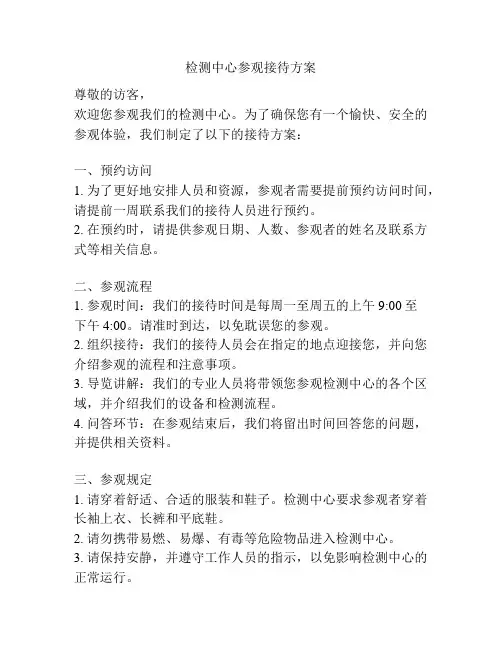 检测中心参观接待方案

尊敬的访客，
欢迎您参观我们的检测中心。为了确保您有一个愉快、安全的参观体验，我们制定了以下的接待方案：

一、预约访问
1. 为了更好地安排人员和资源，参观者需要提前预约访问时间，请提前一周联系我们的接待人员进行预约。
2. 在预约时，请提供参观日期、人数、参观者的姓名及联系方式等相关信息。

二、参观流程
1. 参观时间：我们的接待时间是每周一至周五的上午 9:00 至下午 4:00。请准时到达，以免耽误您的参观。
2. 组织接待：我们的接待人员会在指定的地点迎接您，并向您介绍参观的流程和注意事项。
3. 导览讲解：我们的专业人员将带领您参观检测中心的各个区域，并介绍我们的设备和检测流程。
4. 问答环节：在参观结束后，我们将留出时间回答您的问题，并提供相关资料。

三、参观规定
1. 请穿着舒适、合适的服装和鞋子。检测中心要求参观者穿着长袖上衣、长裤和平底鞋。
2. 请勿携带易燃、易爆、有毒等危险物品进入检测中心。
3. 请保持安静，并遵守工作人员的指示，以免影响检测中心的正常运行。